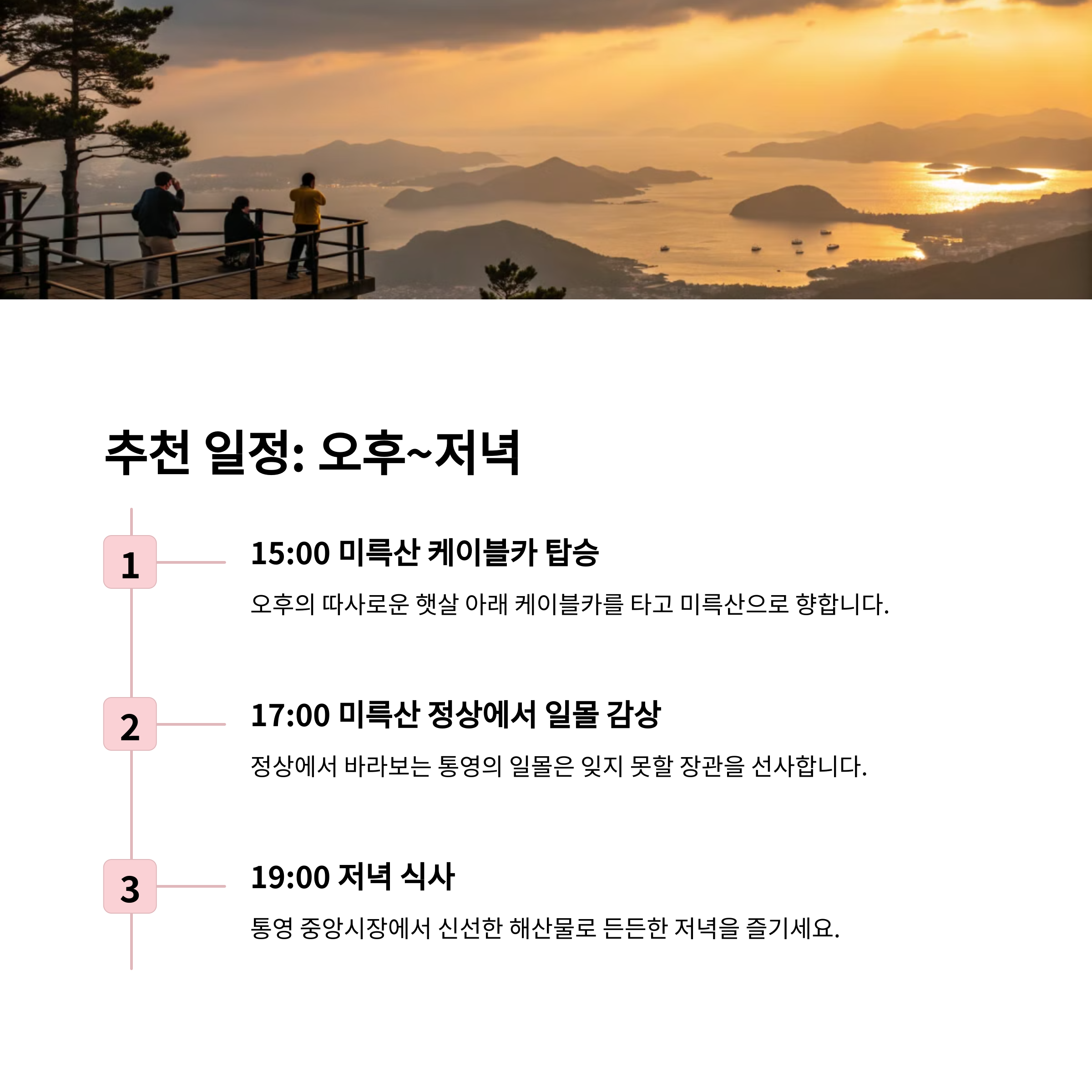 추천 일정: 오후~저녁

1

15:00 미륵산 케이블카 탑승

오후의 따사로운 햇살 아래 케이블카를 타고 미륵산으로 향합니다.

2

17:00 미륵산 정상에서 일몰 감상

정상에서 바라보는 통영의 일몰은 잊지 못할 장관을 선사합니다.

3

19:00 저녁 식사

통영 중앙시장에서 신선한 해산물로 든든한 저녁을 즐기세요.